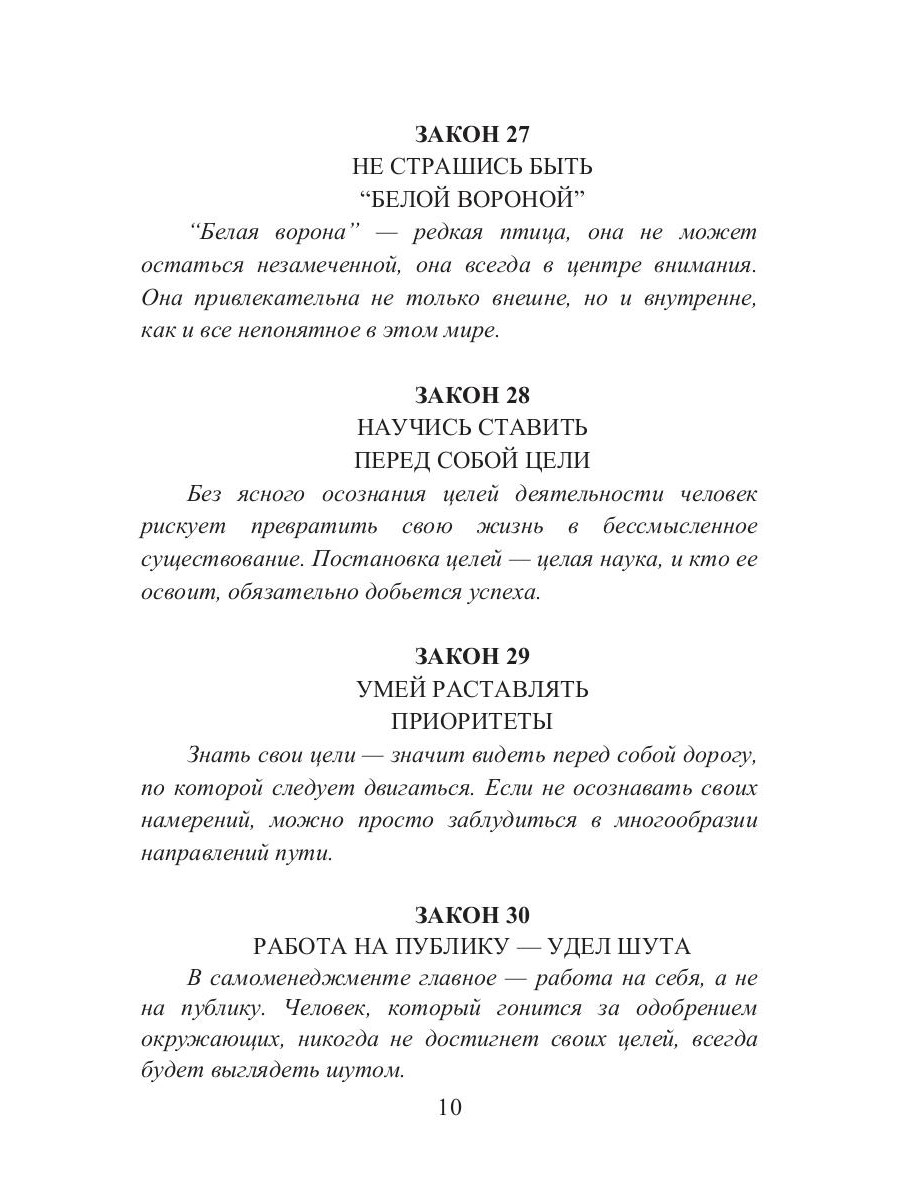 ЗАКОН 27
НЕ СТРАШИСЬ БЫТЬ
“БЕЛОЙ ВОРОНОЙ”

“Белая ворона” — редкая птица, она не может остаться незамеченной, она всегда в центре внимания. Она привлекательна не только внешне, но и внутренне, как и все непонятное в этом мире.

ЗАКОН 28
НАУЧИСЬ СТАВИТЬ
ПЕРЕД СОБОЙ ЦЕЛИ

Без ясного осознания целей деятельности человек рискует превратить свою жизнь в бессмысленное существование. Постановка целей — целая наука, и кто ее освоит, обязательно добьется успеха.

ЗАКОН 29
УМЕЙ РАСТАВЛЯТЬ
ПРИОРИТЕТЫ

Знать свои цели — значит видеть перед собой дорогу, по которой следует двигаться. Если не осознавать своих намерений, можно просто заблудиться в многообразии направлений пути.

ЗАКОН 30
РАБОТА НА ПУБЛИКУ — УДЕЛ ШУТА

В самоменеджменте главное — работа на себя, а не на публику. Человек, который гонится за одобрением окружающих, никогда не достигнет своих целей, всегда будет выглядеть шутом.

10